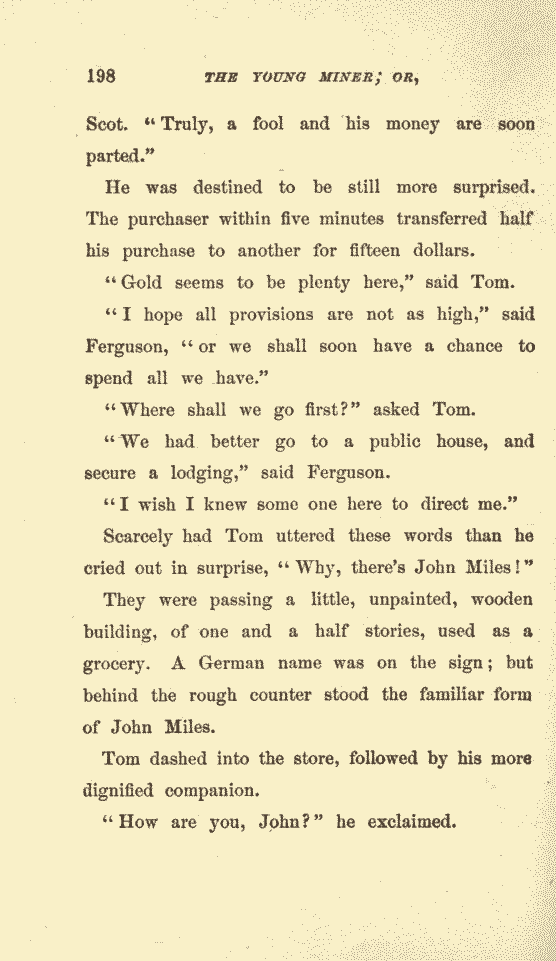 198 THE YOUNG MINER; OR,

Scot. "Truly, a fool and his money are soon parted."

He was destined to be still more surprised. The purchaser within five minutes transferred half his purchase to another for fifteen dollars.

"Gold seems to be plenty here," said Tom.

"I hope all provisions are not as high," said Ferguson, "or we shall soon have a chance to spend all we have."

"Where shall we go first?" asked Tom.

"We had better go to a public house, and secure a lodging," said Ferguson.

"I wish I knew some one here to direct me."

Scarcely had Tom uttered these words than he cried out in surprise, "Why, there's John Miles!"

They were passing a little, unpainted, wooden building, of one and a half stories, used as a grocery. A German name was on the sign; but behind the rough counter stood the familiar form of John Miles.

Tom dashed into the store, followed by his more dignified companion.

"How are you, John?" he exclaimed.